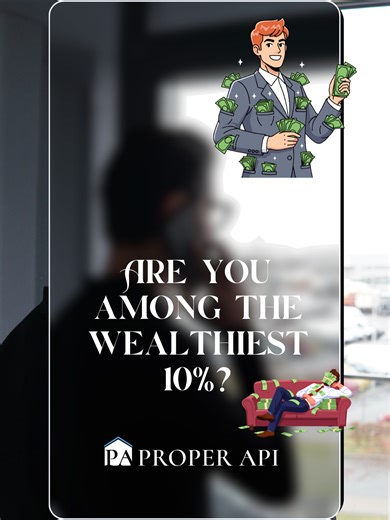 ARE YOU AMONG THE WEALTHIEST 10%?

PA PROPER API